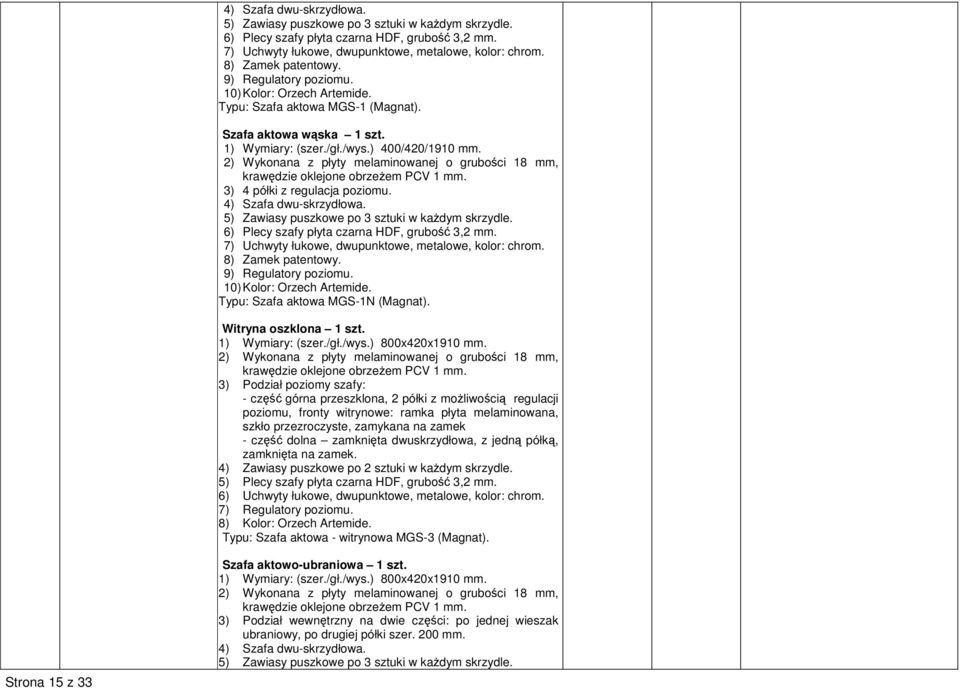 4) Szafa dwu-skrzydłowa.
5) Zawiasy puszkowe po 3 sztuki w każdym skrzydle.
6) Plecy szafy płyta czarna HDF, grubość 3,2 mm.
7) Uchwyty łukowe, dwupunktowe, metalowe, kolor: chrom.
8) Zamek patentowy.
9) Regulatory poziomu.
10) Kolor: Orzech Artemide.
Typu: Szafa aktowa MGS-1 (Magnat).

Szafa aktowa wąska – 1 szt.
1) Wymiary: (szer./gł./wys.) 400/420/1910 mm.
2) Wykonana z płyty melaminowanej o grubości 18 mm, krawędzie oklejone obrzeżem PCV 1 mm.
3) 4 półki z regulacja poziomu.
4) Szafa dwu-skrzydłowa.
5) Zawiasy puszkowe po 3 sztuki w każdym skrzydle.
6) Plecy szafy płyta czarna HDF, grubość 3,2 mm.
7) Uchwyty łukowe, dwupunktowe, metalowe, kolor: chrom.
8) Zamek patentowy.
9) Regulatory poziomu.
10) Kolor: Orzech Artemide.
Typu: Szafa aktowa MGS-1N (Magnat).

Witryna oszklona – 1 szt.
1) Wymiary: (szer./gł./wys.) 800x420x1910 mm.
2) Wykonana z płyty melaminowanej o grubości 18 mm, krawędzie oklejone obrzeżem PCV 1 mm.
3) Podział poziomy szafy:
- część górna przeszklona, 2 półki z możliwością regulacji poziomu, fronty witrynowe: ramka płyta melaminowana, szkło przezroczyste, zamykana na zamek
- część dolna – zamknięta dwuskrzydłowa, z jedną półką, zamknięta na zamek.
4) Zawiasy puszkowe po 2 sztuki w każdym skrzydle.
5) Plecy szafy płyta czarna HDF, grubość 3,2 mm.
6) Uchwyty łukowe, dwupunktowe, metalowe, kolor: chrom.
7) Regulatory poziomu.
8) Kolor: Orzech Artemide.
Typu: Szafa aktowa - witrynowa MGS-3 (Magnat).

Szafa aktowo-ubraniowa – 1 szt.
1) Wymiary: (szer./gł./wys.) 800x420x1910 mm.
2) Wykonana z płyty melaminowanej o grubości 18 mm, krawędzie oklejone obrzeżem PCV 1 mm.
3) Podział wewnętrzny na dwie części: po jednej wieszak ubraniowy, po drugiej półki szer. 200 mm.
4) Szafa dwu-skrzydłowa.
5) Zawiasy puszkowe po 3 sztuki w każdym skrzydle.

Strona 15 z 33